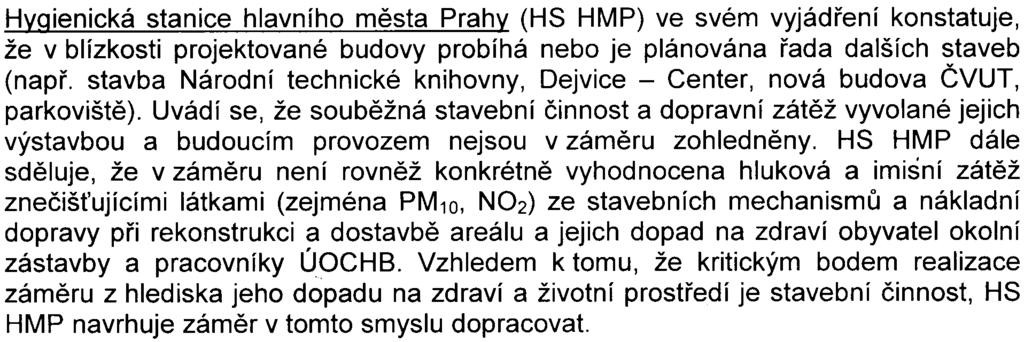 Hygienická stanice hlavního města Prahy (HS HMP) ve svém vyjádření konstatuje, že v blízkosti projektované budovy probíhá nebo je plánována řada dalších staveb (např. stavba Národní technické knihovny, Dejvice – Center, nová budova ČVUT, parkoviště). Uvádí se, že souběžná stavební činnost a dopravní zátěž vyvolané jejich výstavbou a budoucím provozem nejsou v záměru zohledněny. HS HMP dále sděluje, že v záměru není rovněž konkrétně vyhodnocena hluková a imisní zátěž znečišťujícími látkami (zejména $PM_{10}$, $NO_2$) ze stavebních mechanismů a nákladní dopravy při rekonstrukci a dostavbě areálu a jejich dopad na zdraví obyvatel okolní zástavby a pracovníky ÚOCHB. Vzhledem k tomu, že kritickým bodem realizace záměru z hlediska jeho dopadu na zdraví a životní prostředí je stavební činnost, HS HMP navrhuje záměr v tomto smyslu dopracovat.